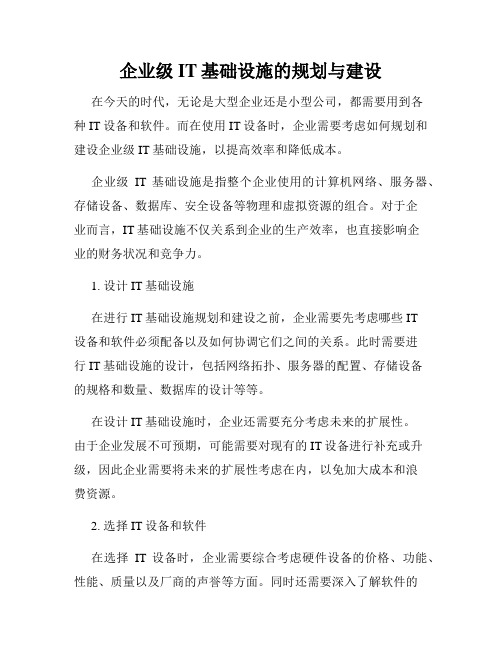 企业级 IT 基础设施的规划与建设

在今天的时代，无论是大型企业还是小型公司，都需要用到各种 IT 设备和软件。而在使用 IT 设备时，企业需要考虑如何规划和建设企业级 IT 基础设施，以提高效率和降低成本。

企业级 IT 基础设施是指整个企业使用的计算机网络、服务器、存储设备、数据库、安全设备等物理和虚拟资源的组合。对于企业而言，IT 基础设施不仅关系到企业的生产效率，也直接影响企业的财务状况和竞争力。

1. 设计 IT 基础设施

在进行 IT 基础设施规划和建设之前，企业需要先考虑哪些 IT 设备和软件必须配备以及如何协调它们之间的关系。此时需要进行 IT 基础设施的设计，包括网络拓扑、服务器的配置、存储设备的规格和数量、数据库的设计等等。

在设计 IT 基础设施时，企业还需要充分考虑未来的扩展性。由于企业发展不可预期，可能需要对现有的 IT 设备进行补充或升级，因此企业需要将未来的扩展性考虑在内，以免加大成本和浪费资源。

2. 选择 IT 设备和软件

在选择 IT 设备时，企业需要综合考虑硬件设备的价格、功能、性能、质量以及厂商的声誉等方面。同时还需要深入了解软件的